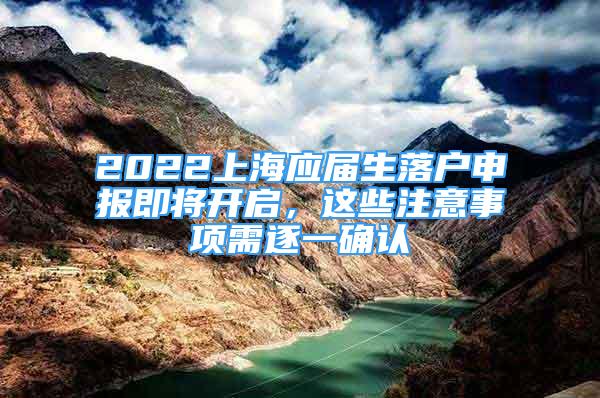 2022上海应届生落户申报即将开启，这些注意事项需逐一确认